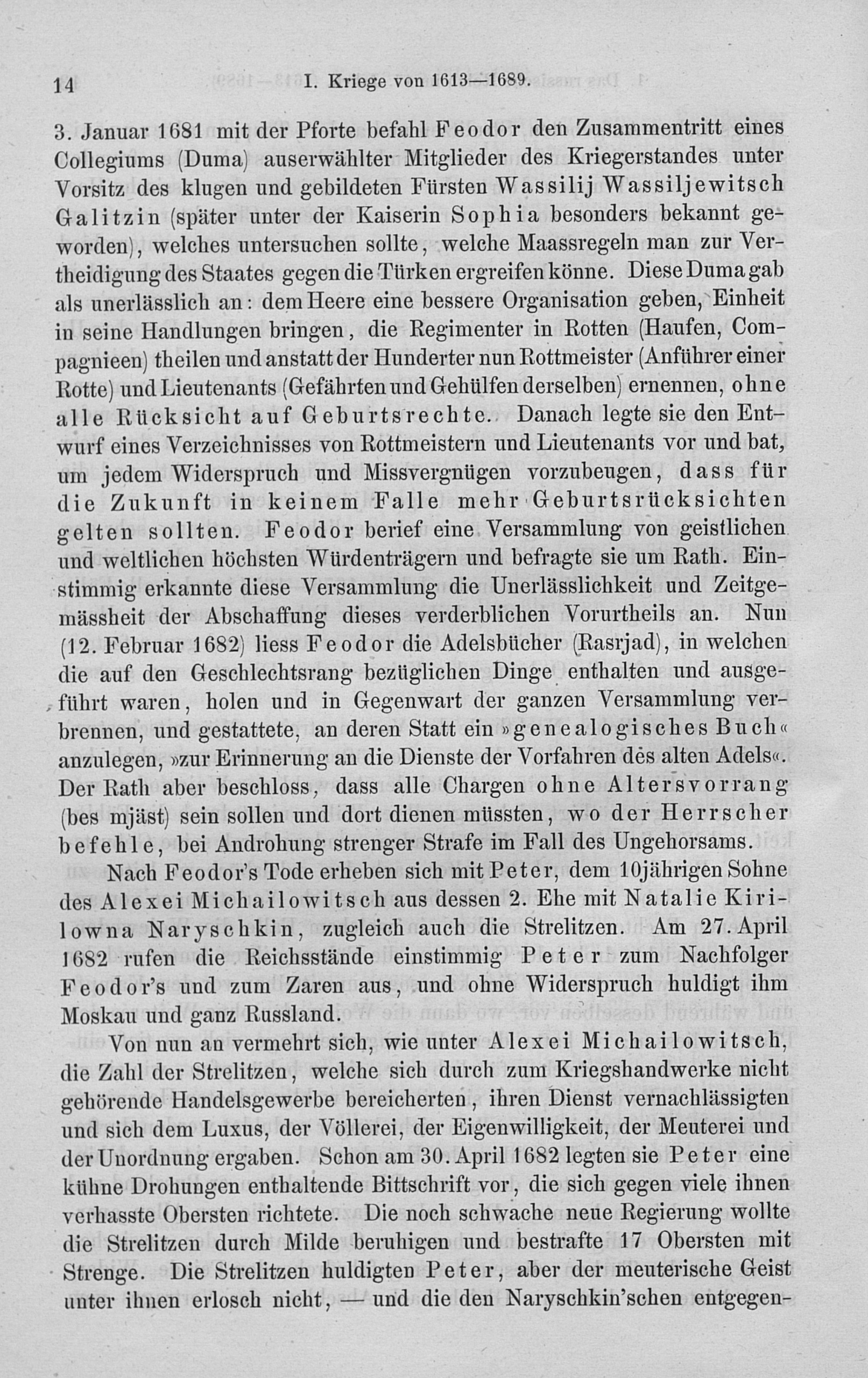 14 I. Kriege von 1613—1689.

3. Januar 1681 mit der Pforte befahl Feodor den Zusammentritt eines Collegiums (Duma) auserwählter Mitglieder des Kriegerstandes unter Vorsitz des klugen und gebildeten Fürsten Wassilij Wassiljewitsch Galitzin (später unter der Kaiserin Sophia besonders bekannt geworden), welches untersuchen sollte, welche Maassregeln man zur Vertheidigung des Staates gegen die Türken ergreifen könne. Diese Duma gab als unerlässlich an: dem Heere eine bessere Organisation geben, Einheit in seine Handlungen bringen, die Regimenter in Rotten (Haufen, Compagnieen) theilen und anstatt der Hunderter nun Rottmeister (Anführer einer Rotte) und Lieutenants (Gefährten und Gehülfen derselben) ernennen, ohne alle Rücksicht auf Geburtsrechte. Danach legte sie den Entwurf eines Verzeichnisses von Rottmeistern und Lieutenants vor und bat, um jedem Widerspruch und Missvergnügen vorzubeugen, dass für die Zukunft in keinem Falle mehr Geburtsrücksichten gelten sollten. Feodor berief eine Versammlung von geistlichen und weltlichen höchsten Würdenträgern und befragte sie um Rath. Einstimmig erkannte diese Versammlung die Unerlässlichkeit und Zeitgemässheit der Abschaffung dieses verderblichen Vorurtheils an. Nun (12. Februar 1682) liess Feodor die Adelsbücher (Rasrjad), in welchen die auf den Geschlechtsrang bezüglichen Dinge enthalten und ausgeführt waren, holen und in Gegenwart der ganzen Versammlung verbrennen, und gestattete, an deren Statt ein »genealogisches Buch« anzulegen, »zur Erinnerung an die Dienste der Vorfahren des alten Adels«. Der Rath aber beschloss, dass alle Chargen ohne Altersvorrang (bes mjäst) sein sollen und dort dienen müssten, wo der Herrscher befehle, bei Androhung strenger Strafe im Fall des Ungehorsams.

Nach Feodor's Tode erheben sich mit Peter, dem 10jährigen Sohne des Alexei Michailowitsch aus dessen 2. Ehe mit Natalie Kirilowna Naryschkin, zugleich auch die Strelitzen. Am 27. April 1682 rufen die Reichsstände einstimmig Peter zum Nachfolger Feodor's und zum Zaren aus, und ohne Widerspruch huldigt ihm Moskau und ganz Russland.

Von nun an vermehrt sich, wie unter Alexei Michailowitsch, die Zahl der Strelitzen, welche sich durch zum Kriegshandwerke nicht gehörende Handelsgewerbe bereicherten, ihren Dienst vernachlässigten und sich dem Luxus, der Völlerei, der Eigenwilligkeit, der Meuterei und der Unordnung ergaben. Schon am 30. April 1682 legten sie Peter eine kühne Drohungen enthaltende Bittschrift vor, die sich gegen viele ihnen verhasste Obersten richtete. Die noch schwache neue Regierung wollte die Strelitzen durch Milde beruhigen und bestrafte 17 Obersten mit Strenge. Die Strelitzen huldigten Peter, aber der meuterische Geist unter ihnen erlosch nicht, — und die den Naryschkin'schen entgegen-